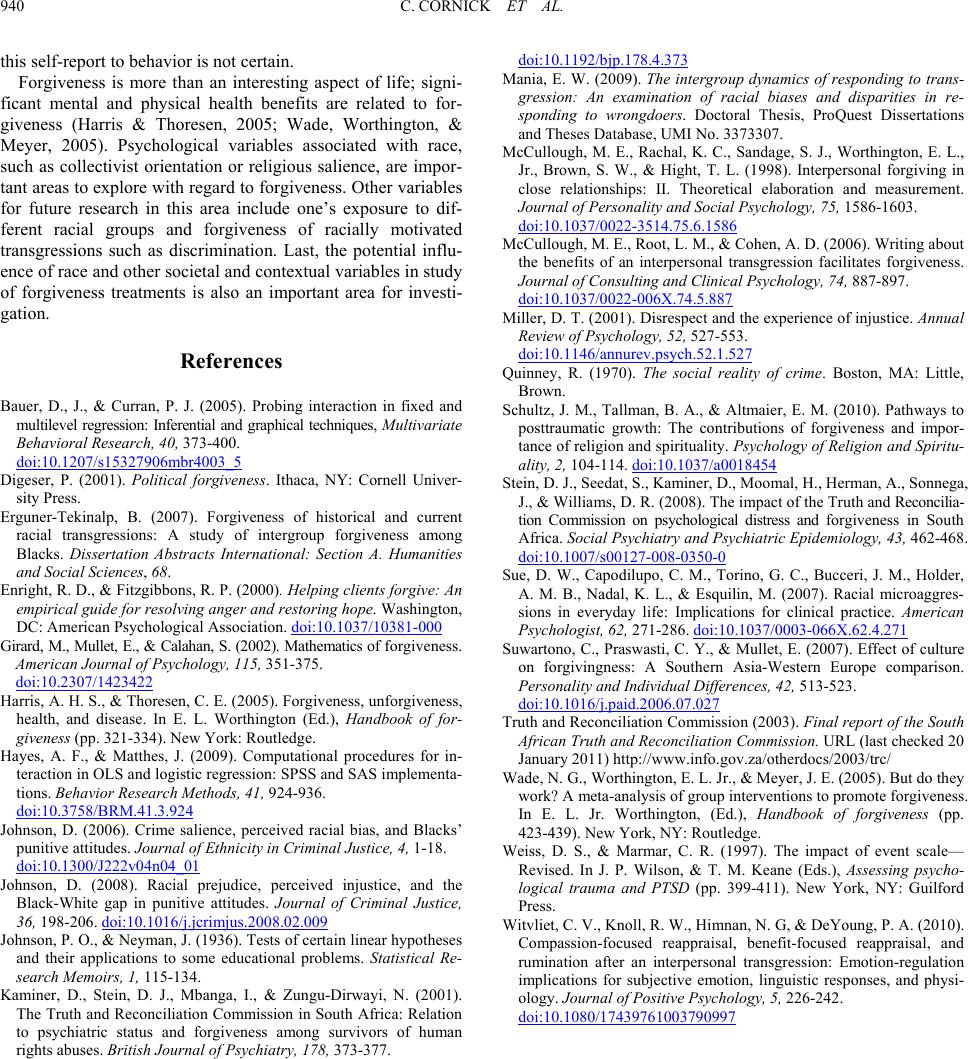 940 C. CORNICK ET AL.

this self-report to behavior is not certain.

Forgiveness is more than an interesting aspect of life; significant mental and physical health benefits are related to forgiveness (Harris & Thoresen, 2005; Wade, Worthington, & Meyer, 2005). Psychological variables associated with race, such as collectivist orientation or religious salience, are important areas to explore with regard to forgiveness. Other variables for future research in this area include one's exposure to different racial groups and forgiveness of racially motivated transgressions such as discrimination. Last, the potential influence of race and other societal and contextual variables in study of forgiveness treatments is also an important area for investigation.

References

Bauer, D., J., & Curran, P. J. (2005). Probing interaction in fixed and multilevel regression: Inferential and graphical techniques, Multivariate Behavioral Research, 40, 373-400. doi:10.1207/s15327906mbr4003_5

Digeser, P. (2001). Political forgiveness. Ithaca, NY: Cornell University Press.

Erguner-Tekinalp, B. (2007). Forgiveness of historical and current racial transgressions: A study of intergroup forgiveness among Blacks. Dissertation Abstracts International: Section A. Humanities and Social Sciences, 68.

Enright, R. D., & Fitzgibbons, R. P. (2000). Helping clients forgive: An empirical guide for resolving anger and restoring hope. Washington, DC: American Psychological Association. doi:10.1037/10381-000

Girard, M., Mullet, E., & Calahan, S. (2002). Mathematics of forgiveness. American Journal of Psychology, 115, 351-375. doi:10.2307/1423422

Harris, A. H. S., & Thoresen, C. E. (2005). Forgiveness, unforgiveness, health, and disease. In E. L. Worthington (Ed.), Handbook of forgiveness (pp. 321-334). New York: Routledge.

Hayes, A. F., & Matthes, J. (2009). Computational procedures for interaction in OLS and logistic regression: SPSS and SAS implementations. Behavior Research Methods, 41, 924-936. doi:10.3758/BRM.41.3.924

Johnson, D. (2006). Crime salience, perceived racial bias, and Blacks' punitive attitudes. Journal of Ethnicity in Criminal Justice, 4, 1-18. doi:10.1300/J222v04n04_01

Johnson, D. (2008). Racial prejudice, perceived injustice, and the Black-White gap in punitive attitudes. Journal of Criminal Justice, 36, 198-206. doi:10.1016/j.jcrimjus.2008.02.009

Johnson, P. O., & Neyman, J. (1936). Tests of certain linear hypotheses and their applications to some educational problems. Statistical Research Memoirs, 1, 115-134.

Kaminer, D., Stein, D. J., Mbanga, I., & Zungu-Dirwayi, N. (2001). The Truth and Reconciliation Commission in South Africa: Relation to psychiatric status and forgiveness among survivors of human rights abuses. British Journal of Psychiatry, 178, 373-377. doi:10.1192/bjp.178.4.373

Mania, E. W. (2009). The intergroup dynamics of responding to transgression: An examination of racial biases and disparities in responding to wrongdoers. Doctoral Thesis, ProQuest Dissertations and Theses Database, UMI No. 3373307.

McCullough, M. E., Rachal, K. C., Sandage, S. J., Worthington, E. L., Jr., Brown, S. W., & Hight, T. L. (1998). Interpersonal forgiving in close relationships: II. Theoretical elaboration and measurement. Journal of Personality and Social Psychology, 75, 1586-1603. doi:10.1037/0022-3514.75.6.1586

McCullough, M. E., Root, L. M., & Cohen, A. D. (2006). Writing about the benefits of an interpersonal transgression facilitates forgiveness. Journal of Consulting and Clinical Psychology, 74, 887-897. doi:10.1037/0022-006X.74.5.887

Miller, D. T. (2001). Disrespect and the experience of injustice. Annual Review of Psychology, 52, 527-553. doi:10.1146/annurev.psych.52.1.527

Quinney, R. (1970). The social reality of crime. Boston, MA: Little, Brown.

Schultz, J. M., Tallman, B. A., & Altmaier, E. M. (2010). Pathways to posttraumatic growth: The contributions of forgiveness and importance of religion and spirituality. Psychology of Religion and Spirituality, 2, 104-114. doi:10.1037/a0018454

Stein, D. J., Seedat, S., Kaminer, D., Moomal, H., Herman, A., Sonnega, J., & Williams, D. R. (2008). The impact of the Truth and Reconciliation Commission on psychological distress and forgiveness in South Africa. Social Psychiatry and Psychiatric Epidemiology, 43, 462-468. doi:10.1007/s00127-008-0350-0

Sue, D. W., Capodilupo, C. M., Torino, G. C., Bucceri, J. M., Holder, A. M. B., Nadal, K. L., & Esquilin, M. (2007). Racial microaggressions in everyday life: Implications for clinical practice. American Psychologist, 62, 271-286. doi:10.1037/0003-066X.62.4.271

Suwartono, C., Praswasti, C. Y., & Mullet, E. (2007). Effect of culture on forgivingness: A Southern Asia-Western Europe comparison. Personality and Individual Differences, 42, 513-523. doi:10.1016/j.paid.2006.07.027

Truth and Reconciliation Commission (2003). Final report of the South African Truth and Reconciliation Commission. URL (last checked 20 January 2011) http://www.info.gov.za/otherdocs/2003/trc/

Wade, N. G., Worthington, E. L. Jr., & Meyer, J. E. (2005). But do they work? A meta-analysis of group interventions to promote forgiveness. In E. L. Jr. Worthington, (Ed.), Handbook of forgiveness (pp. 423-439). New York, NY: Routledge.

Weiss, D. S., & Marmar, C. R. (1997). The impact of event scale—Revised. In J. P. Wilson, & T. M. Keane (Eds.), Assessing psychological trauma and PTSD (pp. 399-411). New York, NY: Guilford Press.

Witvliet, C. V., Knoll, R. W., Himnan, N. G, & DeYoung, P. A. (2010). Compassion-focused reappraisal, benefit-focused reappraisal, and rumination after an interpersonal transgression: Emotion-regulation implications for subjective emotion, linguistic responses, and physiology. Journal of Positive Psychology, 5, 226-242. doi:10.1080/17439761003790997